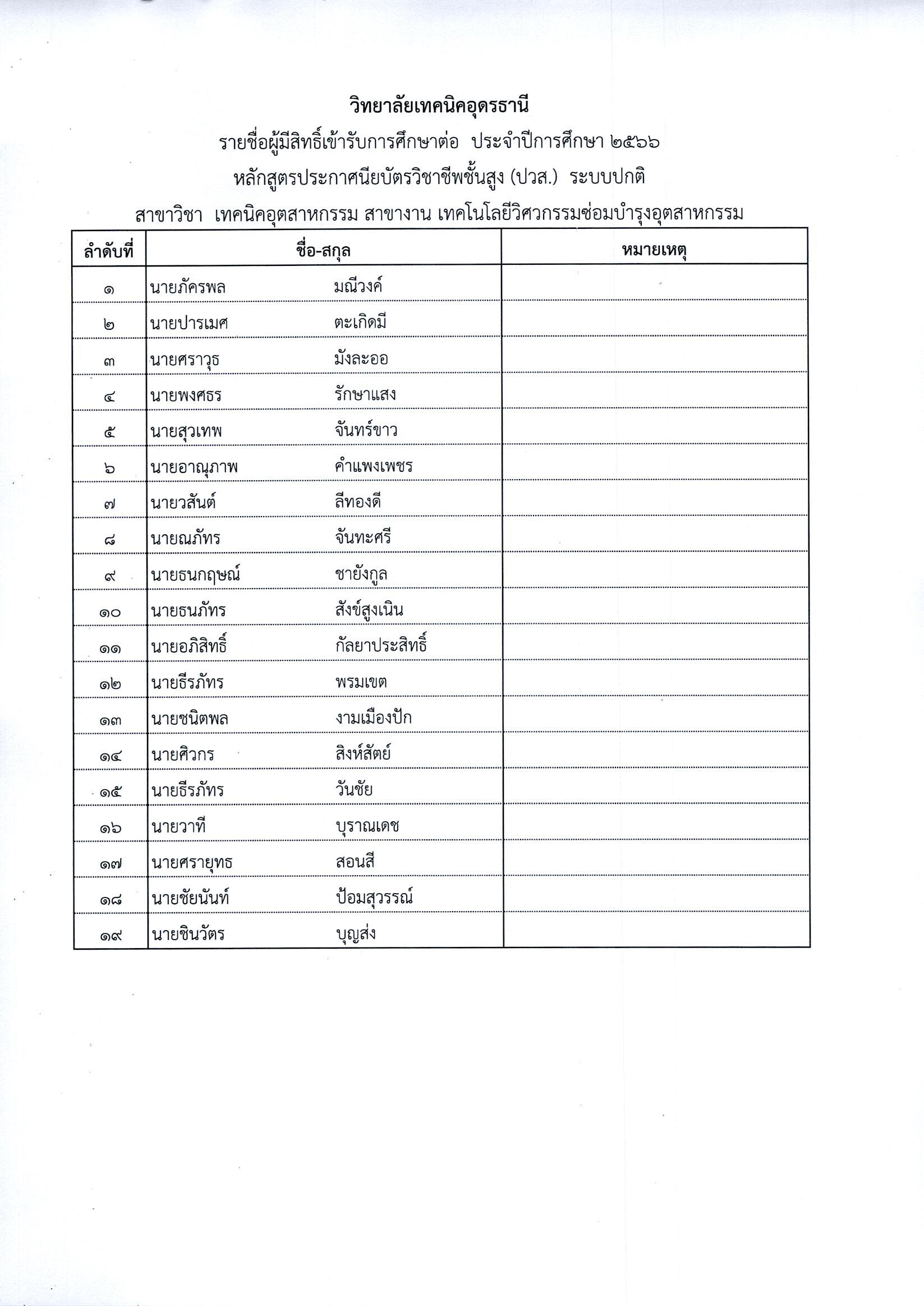 วิทยาลัยเทคนิคอุดรธานี

รายชื่อผู้มีสิทธิ์เข้ารับการศึกษาต่อ ประจำปีการศึกษา ๒๕๖๖

หลักสูตรประกาศนียบัตรวิชาชีพชั้นสูง (ปวส.) ระบบปกติ

สาขาวิชา เทคนิคอุตสาหกรรม สาขางาน เทคโนโลยีวิศวกรรมซ่อมบำรุงอุตสาหกรรม

| ลำดับที่ | ชื่อ-สกุล | หมายเหตุ |
|---|---|---|
| ๑ | นายภัครพล มณีวงค์ | |
| ๒ | นายปารเมศ ตะเกิดมี | |
| ๓ | นายศราวุธ มังละออ | |
| ๔ | นายพงศธร รักษาแสง | |
| ๕ | นายสุวเทพ จันทร์ขาว | |
| ๖ | นายอาณุภาพ คำแพงเพชร | |
| ๗ | นายวสันต์ ลีทองดี | |
| ๘ | นายณภัทร จันทะศรี | |
| ๙ | นายธนกฤษณ์ ชายังกูล | |
| ๑๐ | นายธนภัทร สังข์สูงเนิน | |
| ๑๑ | นายอภิสิทธิ์ กัลยาประสิทธิ์ | |
| ๑๒ | นายธีรภัทร พรมเขต | |
| ๑๓ | นายชนิตพล งามเมืองปัก | |
| ๑๔ | นายศิวกร สิงห์สัตย์ | |
| ๑๕ | นายธีรภัทร วันชัย | |
| ๑๖ | นายวาที บุราณเดช | |
| ๑๗ | นายศรายุทธ สอนสี | |
| ๑๘ | นายชัยนันท์ ป้อมสุวรรณ์ | |
| ๑๙ | นายชินวัตร บุญส่ง | |